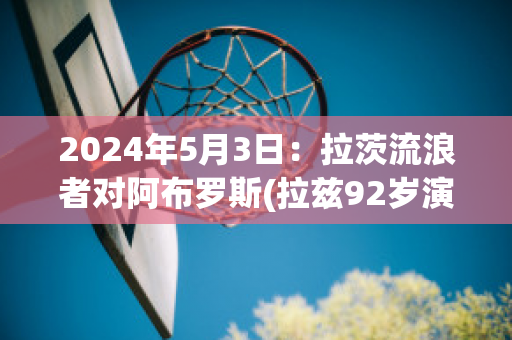 2024年5月3日：拉茨流浪者对阿布罗斯(拉兹92岁演